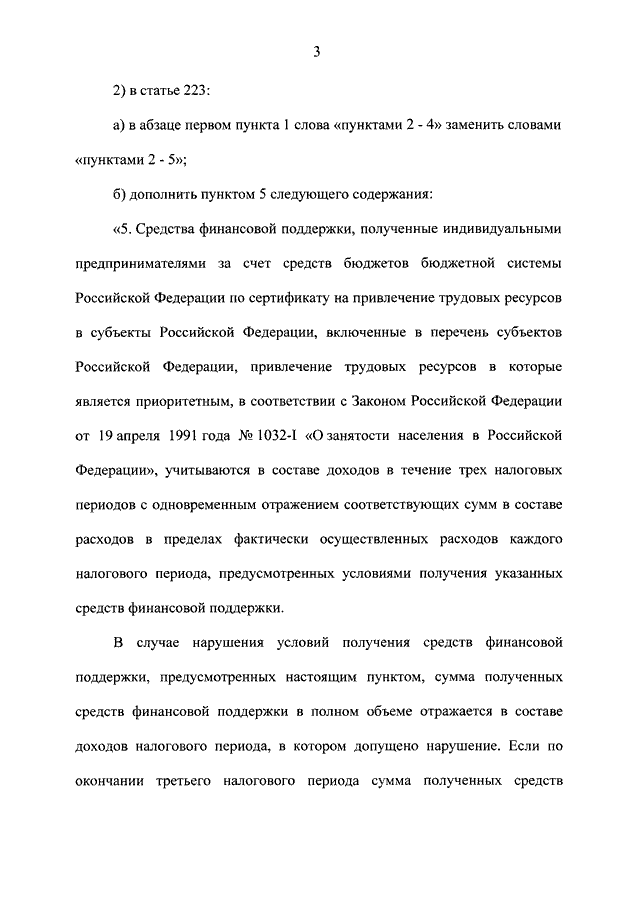 3

2) в статье 223:

а) в абзаце первом пункта 1 слова «пунктами 2 - 4» заменить словами «пунктами 2 - 5»;

б) дополнить пунктом 5 следующего содержания:

«5. Средства финансовой поддержки, полученные индивидуальными предпринимателями за счет средств бюджетов бюджетной системы Российской Федерации по сертификату на привлечение трудовых ресурсов в субъекты Российской Федерации, включенные в перечень субъектов Российской Федерации, привлечение трудовых ресурсов в которые является приоритетным, в соответствии с Законом Российской Федерации от 19 апреля 1991 года № 1032-I «О занятости населения в Российской Федерации», учитываются в составе доходов в течение трех налоговых периодов с одновременным отражением соответствующих сумм в составе расходов в пределах фактически осуществленных расходов каждого налогового периода, предусмотренных условиями получения указанных средств финансовой поддержки.

В случае нарушения условий получения средств финансовой поддержки, предусмотренных настоящим пунктом, сумма полученных средств финансовой поддержки в полном объеме отражается в составе доходов налогового периода, в котором допущено нарушение. Если по окончании третьего налогового периода сумма полученных средств